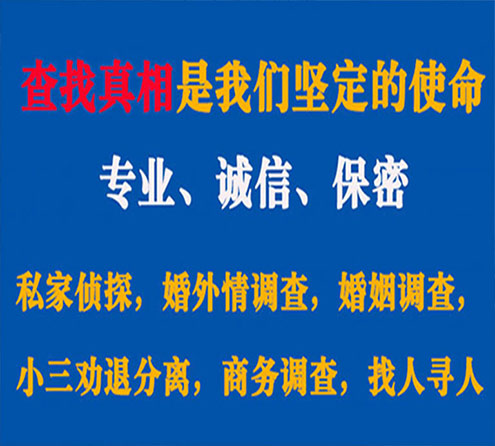 查找真相是我们坚定的使命

专业、诚信、保密

私家侦探，婚外情调查，婚姻调查，

小三劝退分离，商务调查，找人寻人